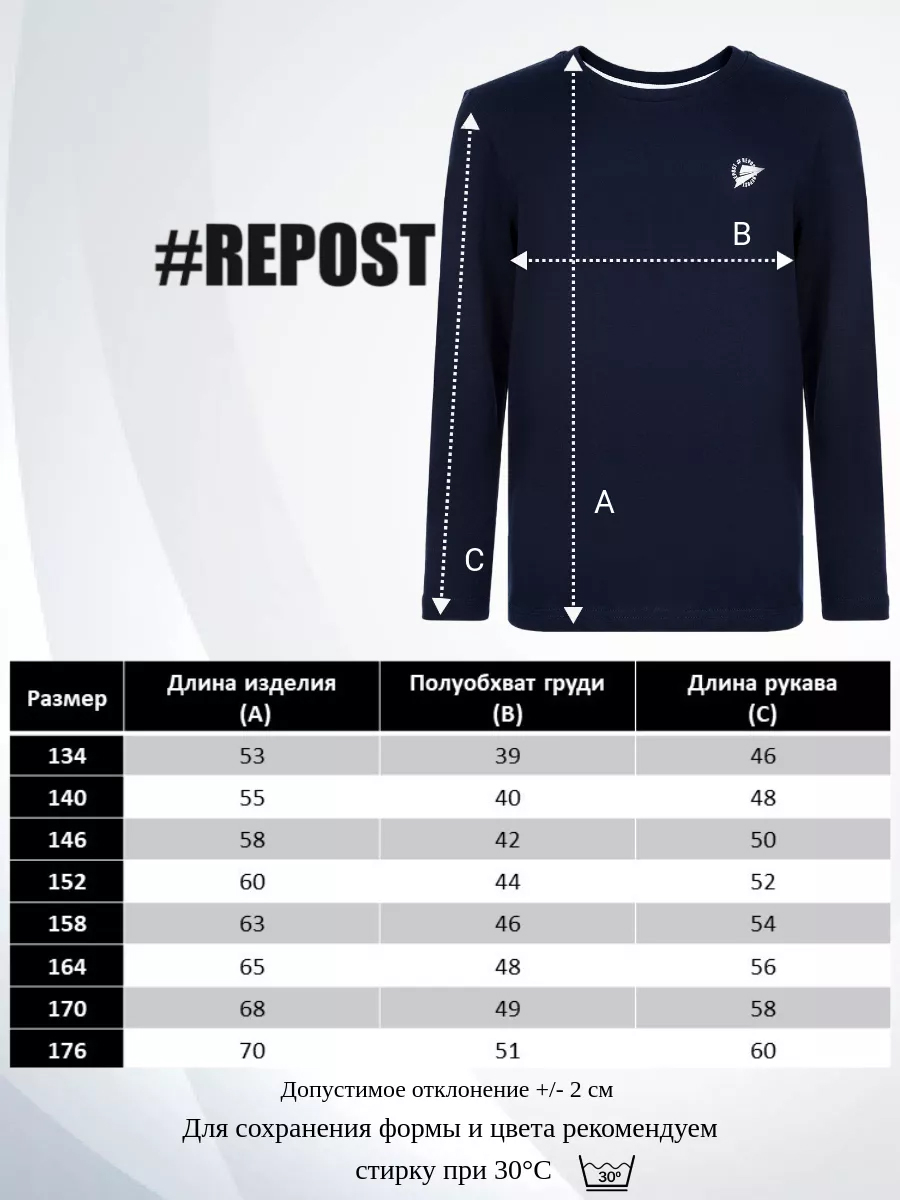 #REPOST

B

A

C

| Размер | Длина изделия (A) | Полуобхват груди (B) | Длина рукава (C) |
|---|---|---|---|
| 134 | 53 | 39 | 46 |
| 140 | 55 | 40 | 48 |
| 146 | 58 | 42 | 50 |
| 152 | 60 | 44 | 52 |
| 158 | 63 | 46 | 54 |
| 164 | 65 | 48 | 56 |
| 170 | 68 | 49 | 58 |
| 176 | 70 | 51 | 60 |

Допустимое отклонение +/- 2 см

Для сохранения формы и цвета рекомендуем стирку при 30°C 30°